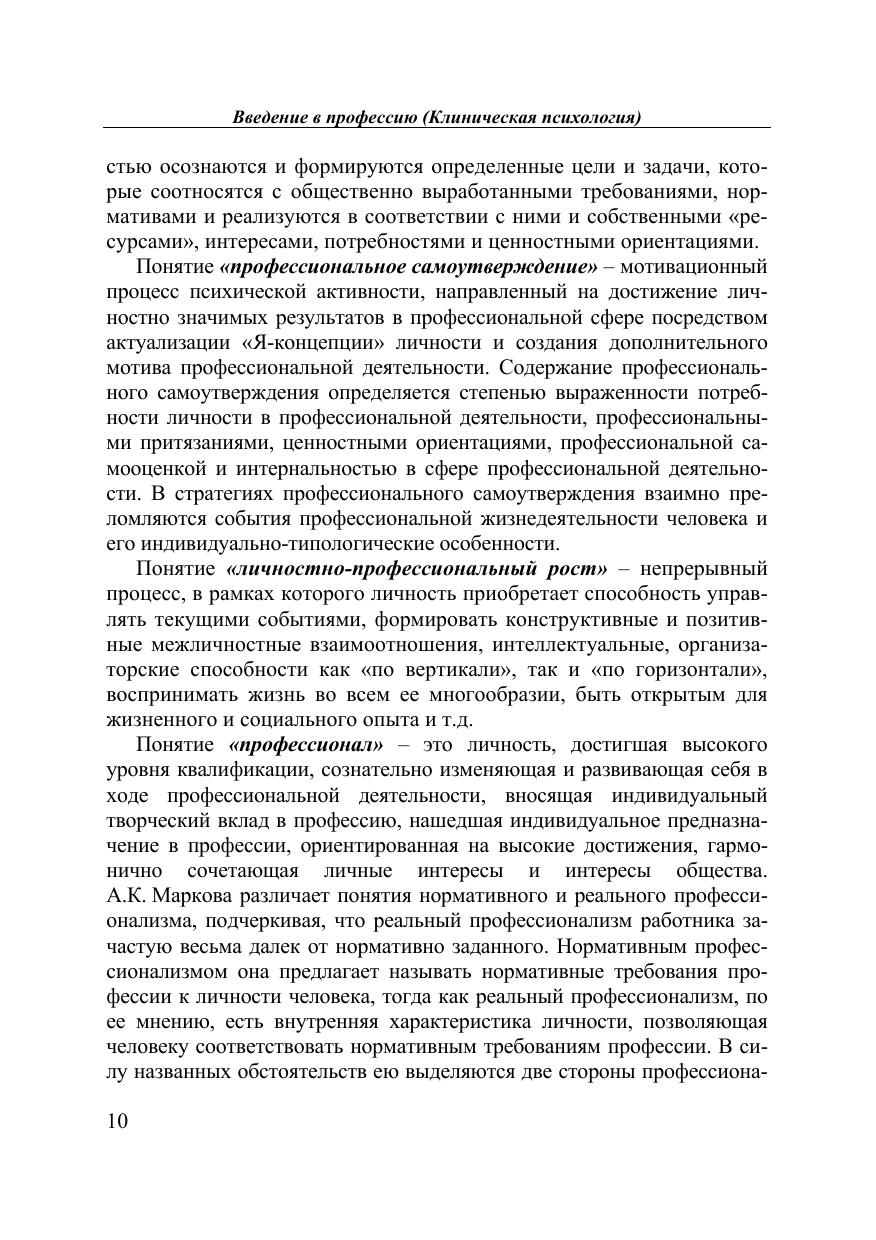 Введение в профессию (Клиническая психология)

стью осознаются и формируются определенные цели и задачи, которые соотносятся с общественно выработанными требованиями, нормативами и реализуются в соответствии с ними и собственными «ресурсами», интересами, потребностями и ценностными ориентациями.

Понятие «профессиональное самоутверждение» – мотивационный процесс психической активности, направленный на достижение личностно значимых результатов в профессиональной сфере посредством актуализации «Я-концепции» личности и создания дополнительного мотива профессиональной деятельности. Содержание профессионального самоутверждения определяется степенью выраженности потребности личности в профессиональной деятельности, профессиональными притязаниями, ценностными ориентациями, профессиональной самооценкой и интернальностью в сфере профессиональной деятельности. В стратегиях профессионального самоутверждения взаимно преломляются события профессиональной жизнедеятельности человека и его индивидуально-типологические особенности.

Понятие «личностно-профессиональный рост» – непрерывный процесс, в рамках которого личность приобретает способность управлять текущими событиями, формировать конструктивные и позитивные межличностные взаимоотношения, интеллектуальные, организаторские способности как «по вертикали», так и «по горизонтали», воспринимать жизнь во всем ее многообразии, быть открытым для жизненного и социального опыта и т.д.

Понятие «профессионал» – это личность, достигшая высокого уровня квалификации, сознательно изменяющая и развивающая себя в ходе профессиональной деятельности, вносящая индивидуальный творческий вклад в профессию, нашедшая индивидуальное предназначение в профессии, ориентированная на высокие достижения, гармонично сочетающая личные интересы и интересы общества. А.К. Маркова различает понятия нормативного и реального профессионализма, подчеркивая, что реальный профессионализм работника зачастую весьма далек от нормативно заданного. Нормативным профессионализмом она предлагает называть нормативные требования профессии к личности человека, тогда как реальный профессионализм, по ее мнению, есть внутренняя характеристика личности, позволяющая человеку соответствовать нормативным требованиям профессии. В силу названных обстоятельств ею выделяются две стороны профессиона-

10